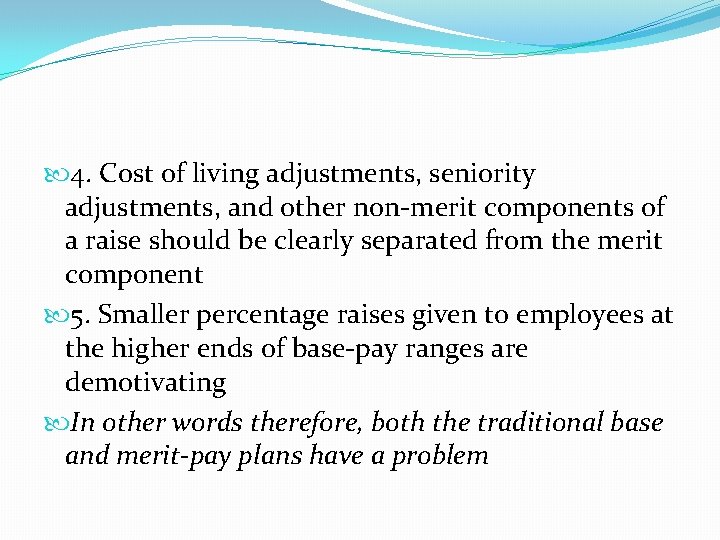 4. Cost of living adjustments, seniority adjustments, and other non-merit components of a raise should be clearly separated from the merit component

5. Smaller percentage raises given to employees at the higher ends of base-pay ranges are demotivating

In other words therefore, both the traditional base and merit-pay plans have a problem